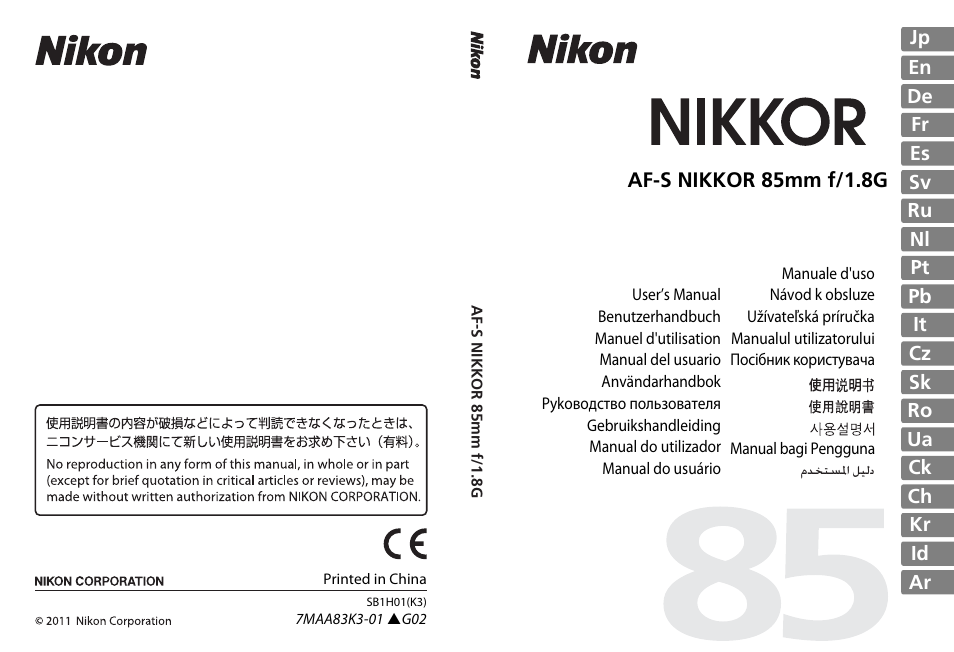 Nikon

使用説明書の内容が破損などによって判読できなくなったときは、ニコンサービス機関にて新しい使用説明書をお求め下さい（有料）。

No reproduction in any form of this manual, in whole or in part (except for brief quotation in critical articles or reviews), may be made without written authorization from NIKON CORPORATION.

CE

NIKON CORPORATION

Printed in China

SB1H01(K3)

© 2011 Nikon Corporation

7MAA83K3-01 ▲G02

Nikon

AF-S NIKKOR 85mm f/1.8G

Nikon

NIKKOR

AF-S NIKKOR 85mm f/1.8G

User's Manual
Benutzerhandbuch
Manuel d'utilisation
Manual del usuario
Användarhandbok
Руководство пользователя
Gebruikshandleiding
Manual do utilizador
Manual do usuário

Manuale d'uso
Návod k obsluze
Užívateľská príručka
Manualul utilizatorului
Посібник користувача
使用说明书
使用說明書
사용설명서
Manual bagi Pengguna
دليل المستخدم

85

Jp
En
De
Fr
Es
Sv
Ru
Nl
Pt
Pb
It
Cz
Sk
Ro
Ua
Ck
Ch
Kr
Id
Ar